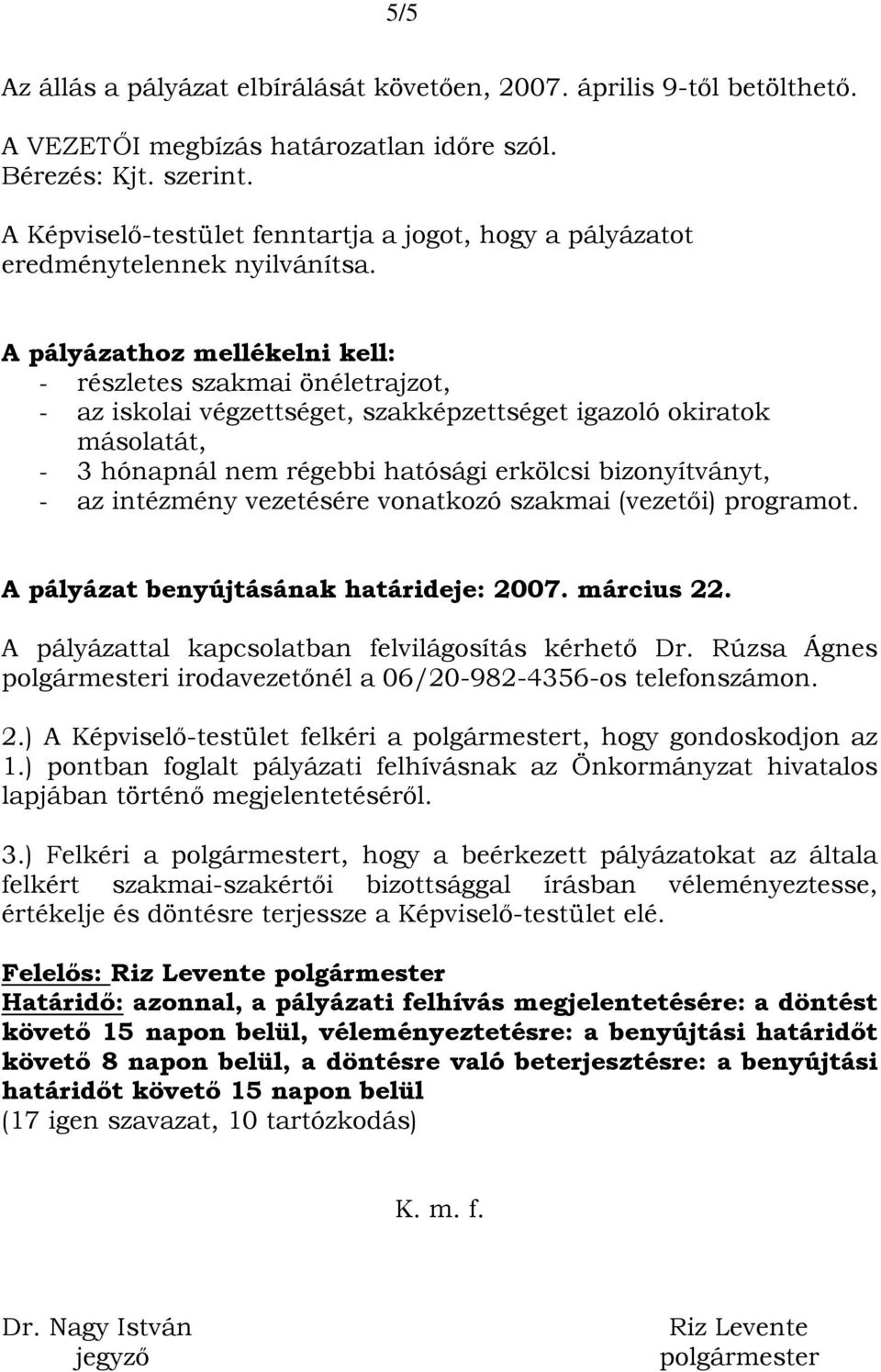 5/5

Az állás a pályázat elbírálását követően, 2007. április 9-től betölthető.
A VEZETŐI megbízás határozatlan időre szól.
Bérezés: Kjt. szerint.
A Képviselő-testület fenntartja a jogot, hogy a pályázatot eredménytelennek nyilvánítsa.

A pályázathoz mellékelni kell:
- részletes szakmai önéletrajzot,
- az iskolai végzettséget, szakképzettséget igazoló okiratok másolatát,
- 3 hónapnál nem régebbi hatósági erkölcsi bizonyítványt,
- az intézmény vezetésére vonatkozó szakmai (vezetői) programot.

A pályázat benyújtásának határideje: 2007. március 22.
A pályázattal kapcsolatban felvilágosítás kérhető Dr. Rúzsa Ágnes polgármesteri irodavezetőnél a 06/20-982-4356-os telefonszámon.

2.) A Képviselő-testület felkéri a polgármestert, hogy gondoskodjon az 1.) pontban foglalt pályázati felhívásnak az Önkormányzat hivatalos lapjában történő megjelentetéséről.

3.) Felkéri a polgármestert, hogy a beérkezett pályázatokat az általa felkért szakmai-szakértői bizottsággal írásban véleményeztesse, értékelje és döntésre terjessze a Képviselő-testület elé.

Felelős: Riz Levente polgármester
Határidő: azonnal, a pályázati felhívás megjelentetésére: a döntést követő 15 napon belül, véleményeztetésre: a benyújtási határidőt követő 8 napon belül, a döntésre való beterjesztésre: a benyújtási határidőt követő 15 napon belül
(17 igen szavazat, 10 tartózkodás)

K. m. f.

Dr. Nagy István
jegyző

Riz Levente
polgármester